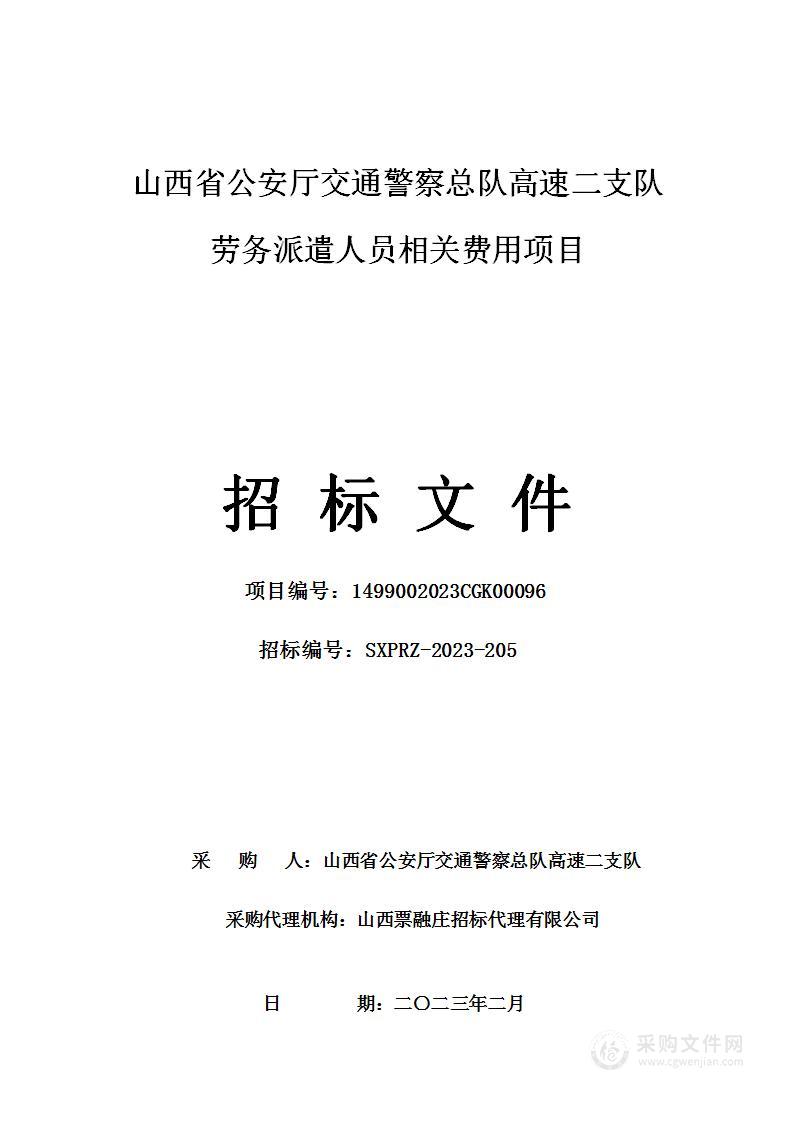 山西省公安厅交通警察总队高速二支队

劳务派遣人员相关费用项目

招 标 文 件

项目编号：1499002023CGK00096

招标编号：SXPRZ-2023-205

采 购 人：山西省公安厅交通警察总队高速二支队

采购代理机构：山西票融庄招标代理有限公司

日 期：二〇二三年二月

采购文件网
www.cgwenjian.com